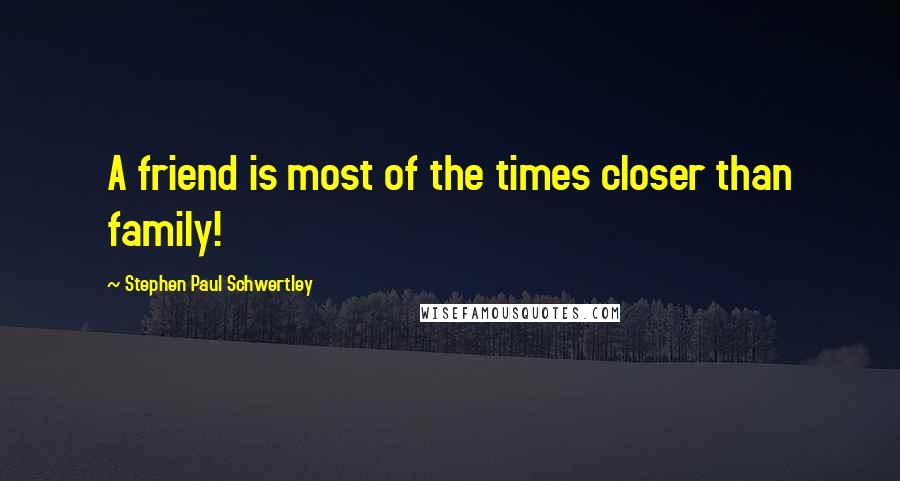 A friend is most of the times closer than family!

~ Stephen Paul Schwertley

WISEFAMOUSQUOTES.COM